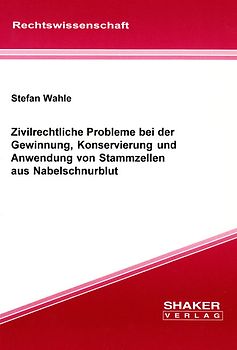 Rechtswissenschaft

Stefan Wahle

Zivilrechtliche Probleme bei der Gewinnung, Konservierung und Anwendung von Stammzellen aus Nabelschnurblut

SHAKER
VERLAG